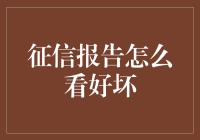 征信报告怎么看好坏